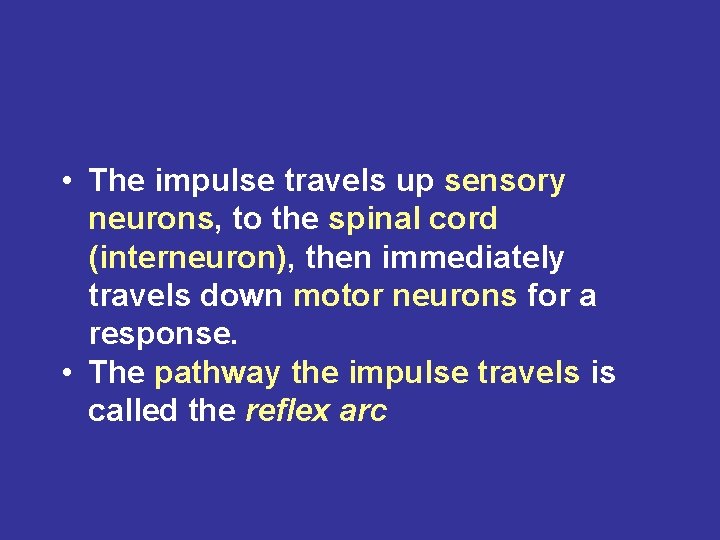 • The impulse travels up sensory neurons, to the spinal cord (interneuron), then immediately travels down motor neurons for a response.
• The pathway the impulse travels is called the reflex arc